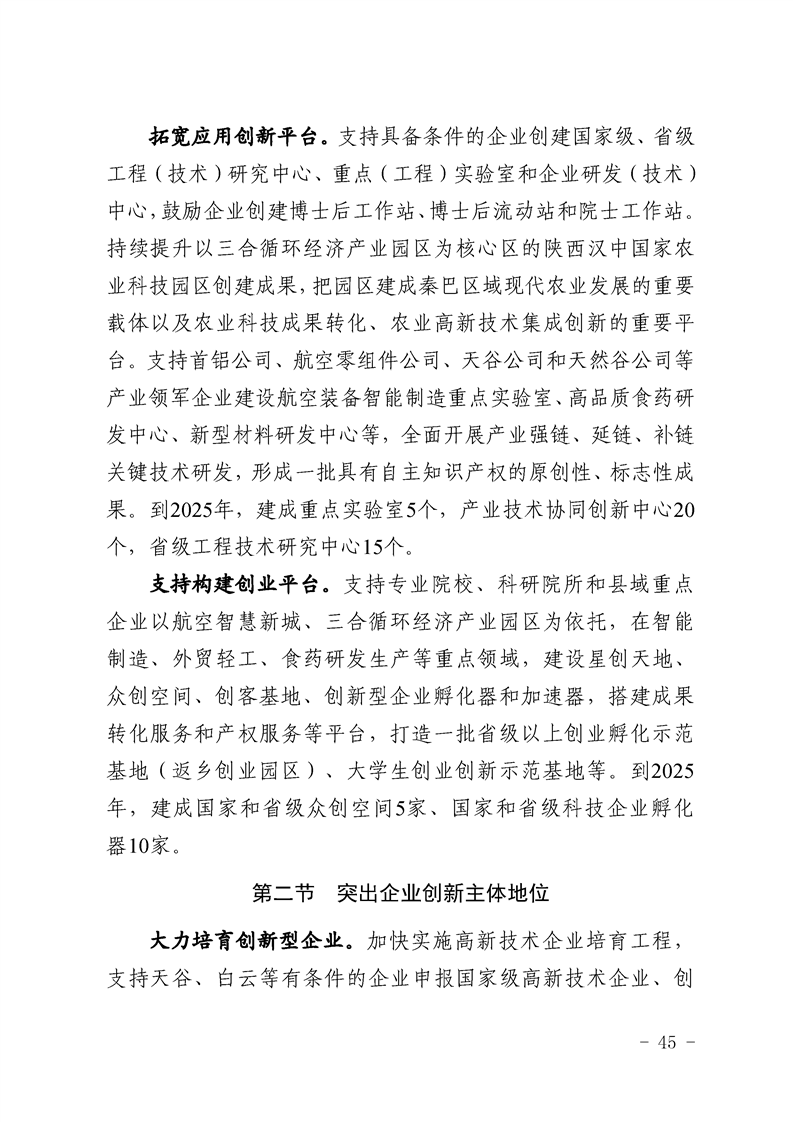 拓宽应用创新平台。支持具备条件的企业创建国家级、省级工程（技术）研究中心、重点（工程）实验室和企业研发（技术）中心，鼓励企业创建博士后工作站、博士后流动站和院士工作站。持续提升以三合循环经济产业园区为核心区的陕西汉中国家农业科技园区创建成果，把园区建成秦巴区域现代农业发展的重要载体以及农业科技成果转化、农业高新技术集成创新的重要平台。支持首铝公司、航空零组件公司、天谷公司和天然谷公司等产业领军企业建设航空装备智能制造重点实验室、高品质食药研发中心、新型材料研发中心等，全面开展产业强链、延链、补链关键技术研发，形成一批具有自主知识产权的原创性、标志性成果。到2025年，建成重点实验室5个，产业技术协同创新中心20个，省级工程技术研究中心15个。

支持构建创业平台。支持专业院校、科研院所和县域重点企业以航空智慧新城、三合循环经济产业园区为依托，在智能制造、外贸轻工、食药研发生产等重点领域，建设星创天地、众创空间、创客基地、创新型企业孵化器和加速器，搭建成果转化服务和产权服务等平台，打造一批省级以上创业孵化示范基地（返乡创业园区）、大学生创业创新示范基地等。到2025年，建成国家和省级众创空间5家、国家和省级科技企业孵化器10家。

第二节　突出企业创新主体地位

大力培育创新型企业。加快实施高新技术企业培育工程，支持天谷、白云等有条件的企业申报国家级高新技术企业、创

- 45 -